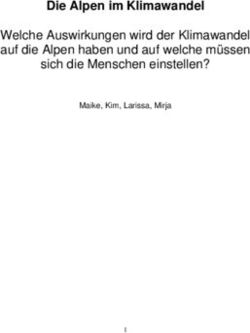 Die Alpen im Klimawandel

Welche Auswirkungen wird der Klimawandel auf die Alpen haben und auf welche müssen sich die Menschen einstellen?

Maike, Kim, Larissa, Mirja

1